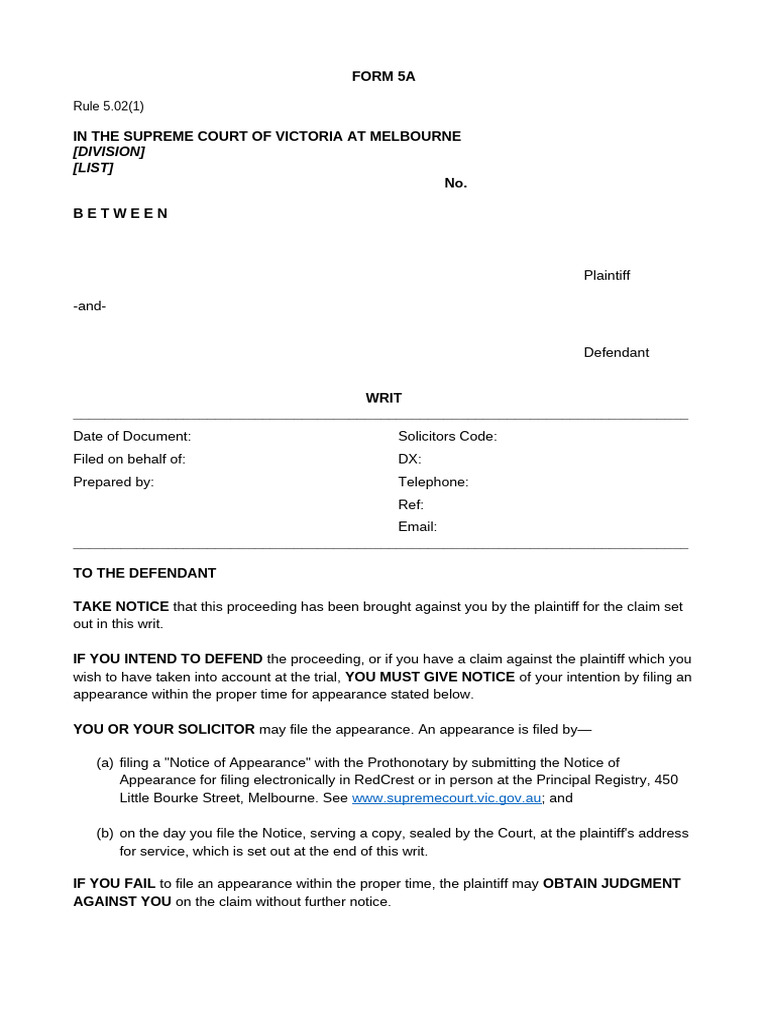 FORM 5A

Rule 5.02(1)

IN THE SUPREME COURT OF VICTORIA AT MELBOURNE
[DIVISION]
[LIST]

No.

B E T W E E N

Plaintiff

-and-

Defendant

WRIT

Date of Document:
Filed on behalf of:
Prepared by:

Solicitors Code:
DX:
Telephone:
Ref:
Email:

TO THE DEFENDANT

TAKE NOTICE that this proceeding has been brought against you by the plaintiff for the claim set out in this writ.

IF YOU INTEND TO DEFEND the proceeding, or if you have a claim against the plaintiff which you wish to have taken into account at the trial, YOU MUST GIVE NOTICE of your intention by filing an appearance within the proper time for appearance stated below.

YOU OR YOUR SOLICITOR may file the appearance. An appearance is filed by—

(a) filing a "Notice of Appearance" with the Prothonotary by submitting the Notice of Appearance for filing electronically in RedCrest or in person at the Principal Registry, 450 Little Bourke Street, Melbourne. See www.supremecourt.vic.gov.au; and

(b) on the day you file the Notice, serving a copy, sealed by the Court, at the plaintiff's address for service, which is set out at the end of this writ.

IF YOU FAIL to file an appearance within the proper time, the plaintiff may OBTAIN JUDGMENT AGAINST YOU on the claim without further notice.